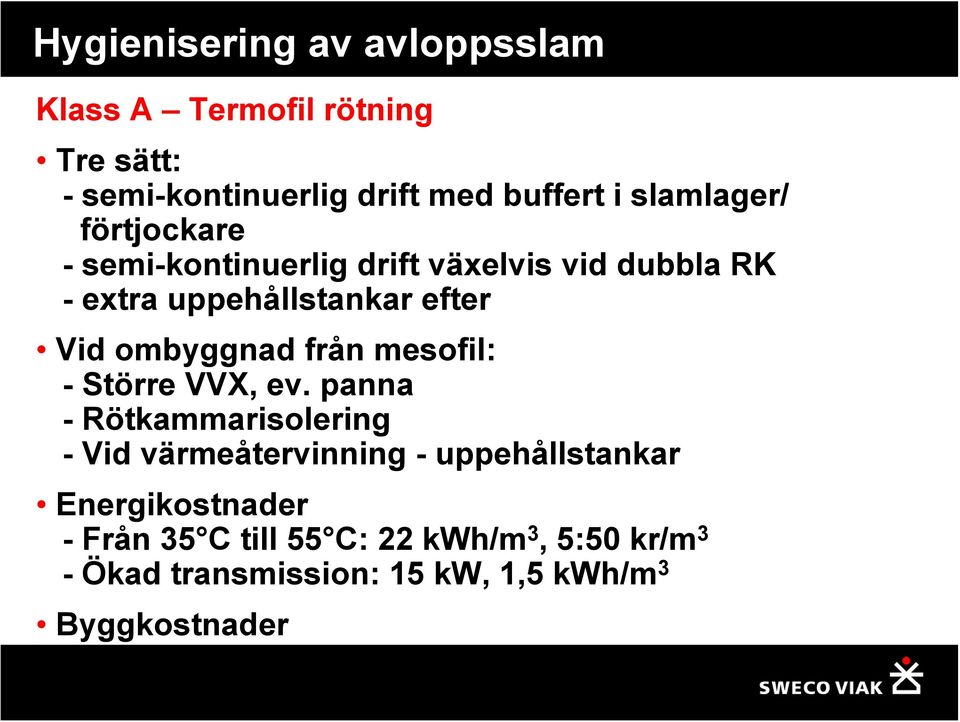 Hygienisering av avloppsslam

Klass A – Termofil rötning

• Tre sätt:
- semi-kontinuerlig drift med buffert i slamlager/ förtjockare
- semi-kontinuerlig drift växelvis vid dubbla RK
- extra uppehållstankar efter

• Vid ombyggnad från mesofil:
- Större VVX, ev. panna
- Rötkammarisolering
- Vid värmeåtervinning - uppehållstankar

• Energikostnader
- Från 35°C till 55°C: 22 kWh/m$^3$, 5:50 kr/m$^3$
- Ökad transmission: 15 kW, 1,5 kWh/m$^3$

• Byggkostnader

SWECO VIAK